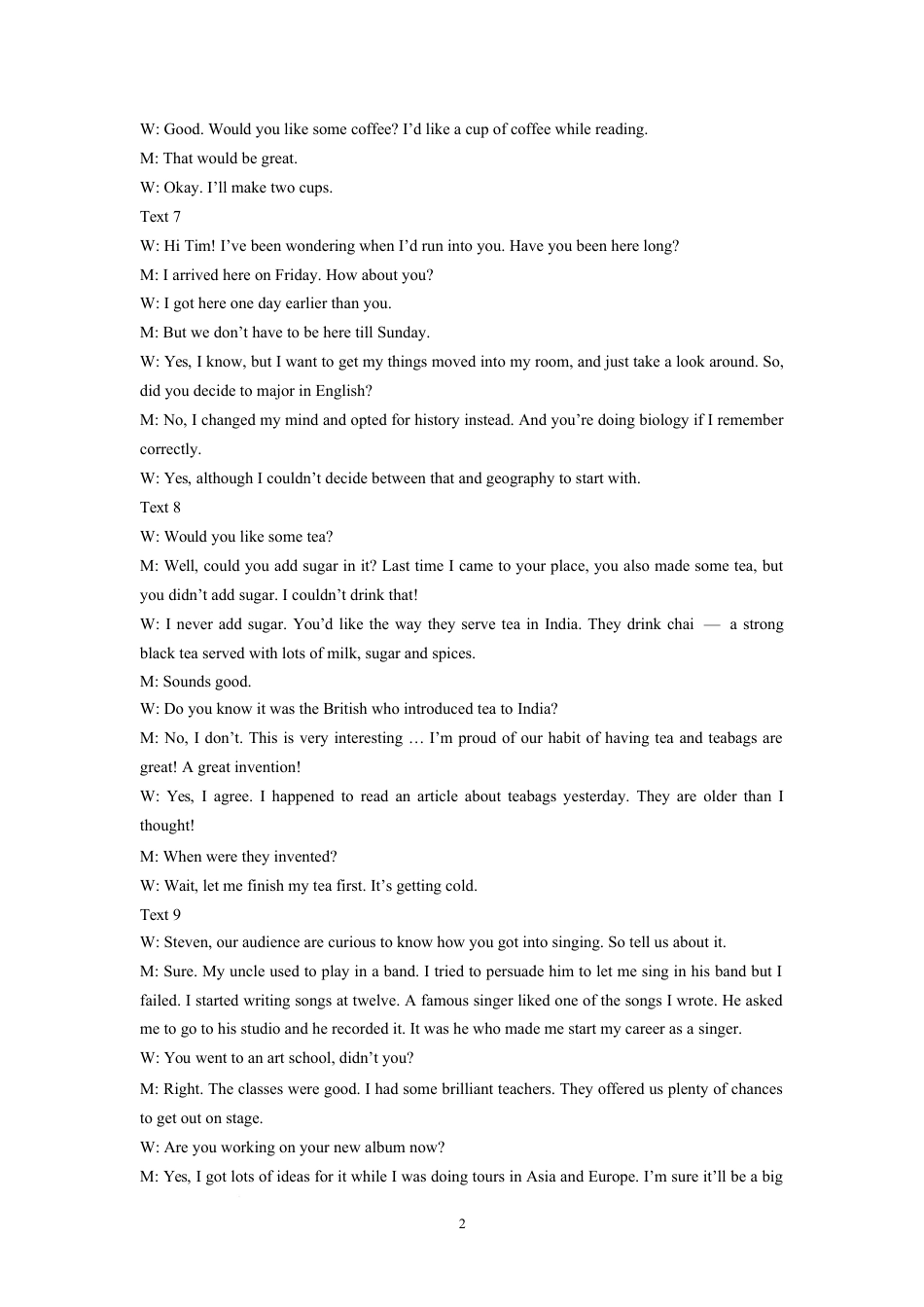 W: Good. Would you like some coffee? I'd like a cup of coffee while reading.

M: That would be great.

W: Okay. I'll make two cups.

Text 7

W: Hi Tim! I've been wondering when I'd run into you. Have you been here long?

M: I arrived here on Friday. How about you?

W: I got here one day earlier than you.

M: But we don't have to be here till Sunday.

W: Yes, I know, but I want to get my things moved into my room, and just take a look around. So, did you decide to major in English?

M: No, I changed my mind and opted for history instead. And you're doing biology if I remember correctly.

W: Yes, although I couldn't decide between that and geography to start with.

Text 8

W: Would you like some tea?

M: Well, could you add sugar in it? Last time I came to your place, you also made some tea, but you didn't add sugar. I couldn't drink that!

W: I never add sugar. You'd like the way they serve tea in India. They drink chai — a strong black tea served with lots of milk, sugar and spices.

M: Sounds good.

W: Do you know it was the British who introduced tea to India?

M: No, I don't. This is very interesting … I'm proud of our habit of having tea and teabags are great! A great invention!

W: Yes, I agree. I happened to read an article about teabags yesterday. They are older than I thought!

M: When were they invented?

W: Wait, let me finish my tea first. It's getting cold.

Text 9

W: Steven, our audience are curious to know how you got into singing. So tell us about it.

M: Sure. My uncle used to play in a band. I tried to persuade him to let me sing in his band but I failed. I started writing songs at twelve. A famous singer liked one of the songs I wrote. He asked me to go to his studio and he recorded it. It was he who made me start my career as a singer.

W: You went to an art school, didn't you?

M: Right. The classes were good. I had some brilliant teachers. They offered us plenty of chances to get out on stage.

W: Are you working on your new album now?

M: Yes, I got lots of ideas for it while I was doing tours in Asia and Europe. I'm sure it'll be a big

2